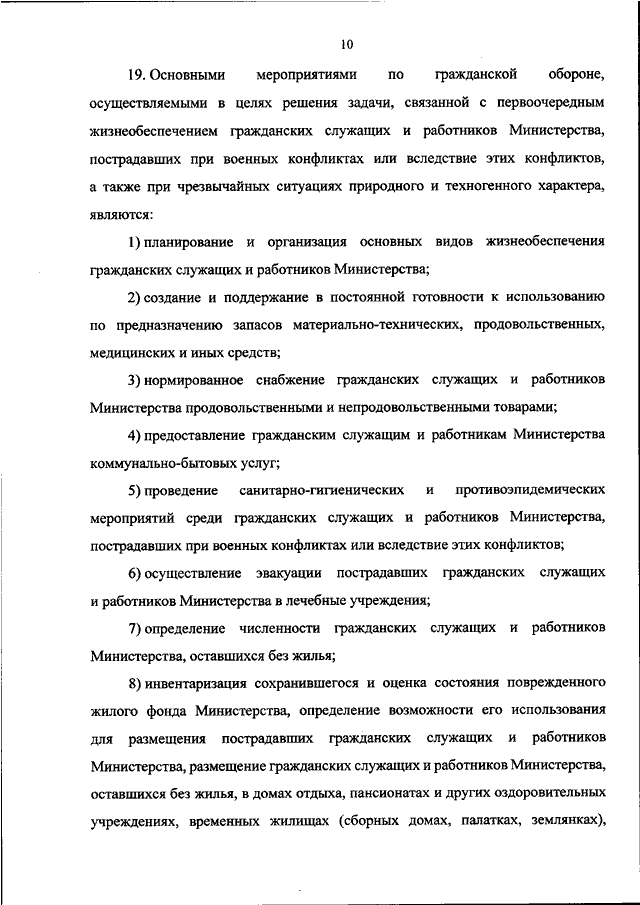 10

19. Основными мероприятиями по гражданской обороне, осуществляемыми в целях решения задачи, связанной с первоочередным жизнеобеспечением гражданских служащих и работников Министерства, пострадавших при военных конфликтах или вследствие этих конфликтов, а также при чрезвычайных ситуациях природного и техногенного характера, являются:

1) планирование и организация основных видов жизнеобеспечения гражданских служащих и работников Министерства;

2) создание и поддержание в постоянной готовности к использованию по предназначению запасов материально-технических, продовольственных, медицинских и иных средств;

3) нормированное снабжение гражданских служащих и работников Министерства продовольственными и непродовольственными товарами;

4) предоставление гражданским служащим и работникам Министерства коммунально-бытовых услуг;

5) проведение санитарно-гигиенических и противоэпидемических мероприятий среди гражданских служащих и работников Министерства, пострадавших при военных конфликтах или вследствие этих конфликтов;

6) осуществление эвакуации пострадавших гражданских служащих и работников Министерства в лечебные учреждения;

7) определение численности гражданских служащих и работников Министерства, оставшихся без жилья;

8) инвентаризация сохранившегося и оценка состояния поврежденного жилого фонда Министерства, определение возможности его использования для размещения пострадавших гражданских служащих и работников Министерства, размещение гражданских служащих и работников Министерства, оставшихся без жилья, в домах отдыха, пансионатах и других оздоровительных учреждениях, временных жилищах (сборных домах, палатках, землянках),